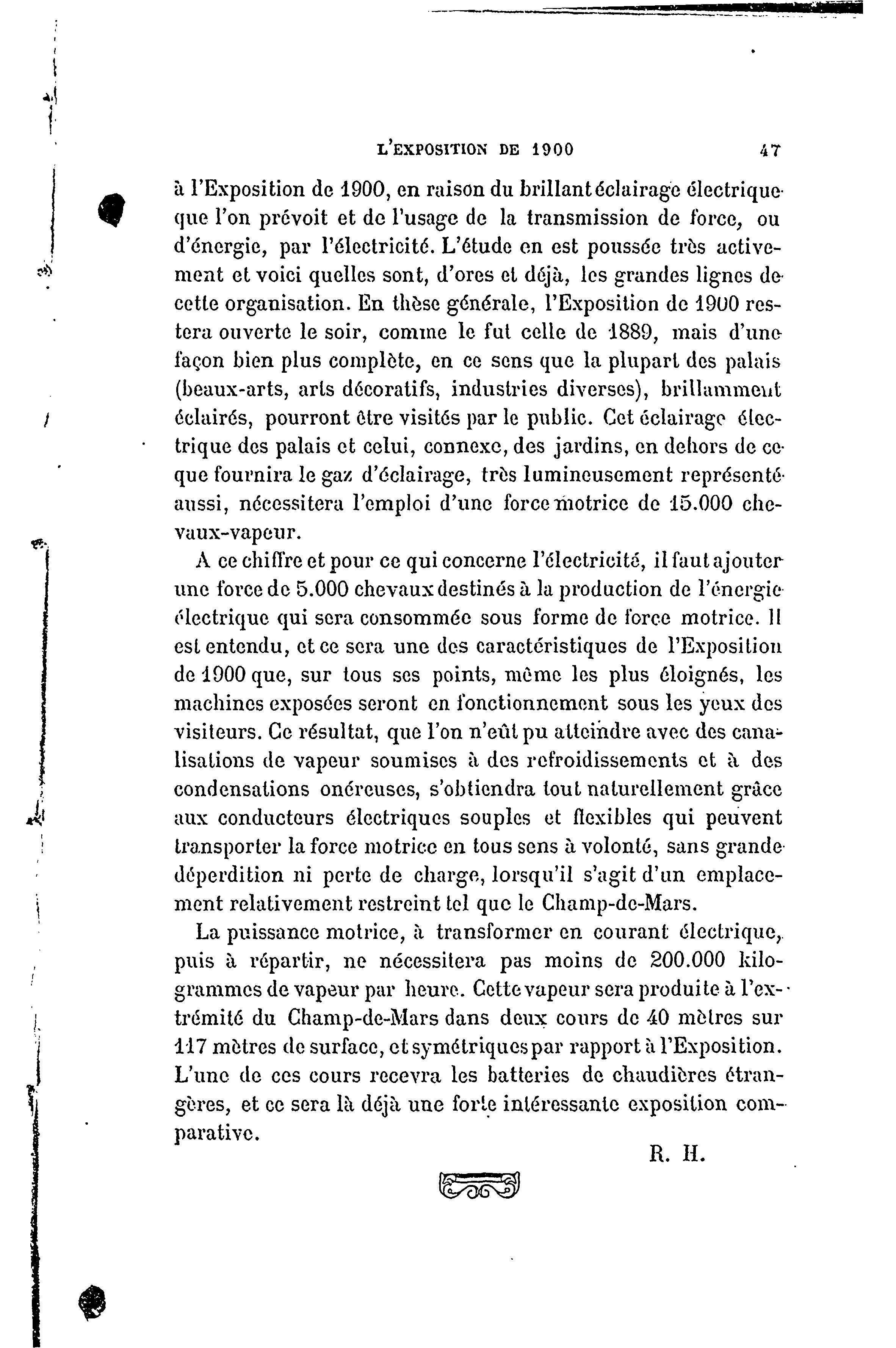 L'EXPOSITION DE 1900 47

à l'Exposition de 1900, en raison du brillant éclairage électrique que l'on prévoit et de l'usage de la transmission de force, ou d'énergie, par l'électricité. L'étude en est poussée très activement et voici quelles sont, d'ores et déjà, les grandes lignes de cette organisation. En thèse générale, l'Exposition de 1900 restera ouverte le soir, comme le fut celle de 1889, mais d'une façon bien plus complète, en ce sens que la plupart des palais (beaux-arts, arts décoratifs, industries diverses), brillamment éclairés, pourront être visités par le public. Cet éclairage électrique des palais et celui, connexe, des jardins, en dehors de ce que fournira le gaz d'éclairage, très lumineusement représenté aussi, nécessitera l'emploi d'une force motrice de 15.000 chevaux-vapeur.

A ce chiffre et pour ce qui concerne l'électricité, il faut ajouter une force de 5.000 chevaux destinés à la production de l'énergie électrique qui sera consommée sous forme de force motrice. Il est entendu, et ce sera une des caractéristiques de l'Exposition de 1900 que, sur tous ses points, même les plus éloignés, les machines exposées seront en fonctionnement sous les yeux des visiteurs. Ce résultat, que l'on n'eût pu atteindre avec des canalisations de vapeur soumises à des refroidissements et à des condensations onéreuses, s'obtiendra tout naturellement grâce aux conducteurs électriques souples et flexibles qui peuvent transporter la force motrice en tous sens à volonté, sans grande déperdition ni perte de charge, lorsqu'il s'agit d'un emplacement relativement restreint tel que le Champ-de-Mars.

La puissance motrice, à transformer en courant électrique, puis à répartir, ne nécessitera pas moins de 200.000 kilogrammes de vapeur par heure. Cette vapeur sera produite à l'extrémité du Champ-de-Mars dans deux cours de 40 mètres sur 117 mètres de surface, et symétriques par rapport à l'Exposition. L'une de ces cours recevra les batteries de chaudières étrangères, et ce sera là déjà une forte intéressante exposition comparative.

R. H.